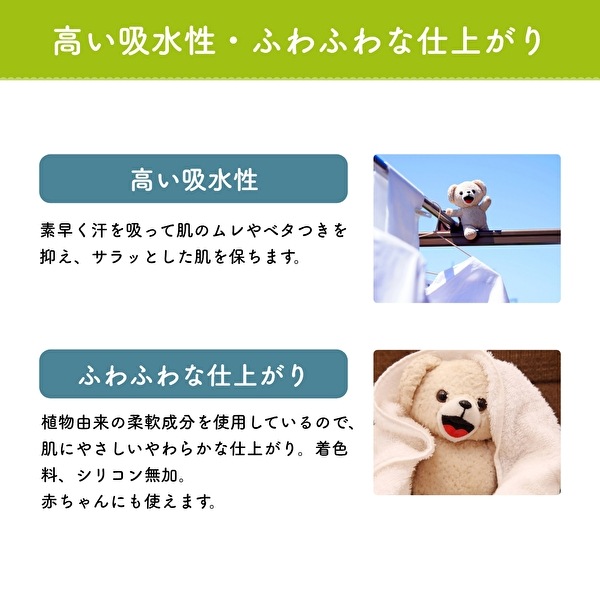 高い吸水性・ふわふわな仕上がり

高い吸水性

素早く汗を吸って肌のムレやベタつきを抑え、サラッとした肌を保ちます。

ふわふわな仕上がり

植物由来の柔軟成分を使用しているので、肌にやさしいやわらかな仕上がり。着色料、シリコン無加。
赤ちゃんにも使えます。